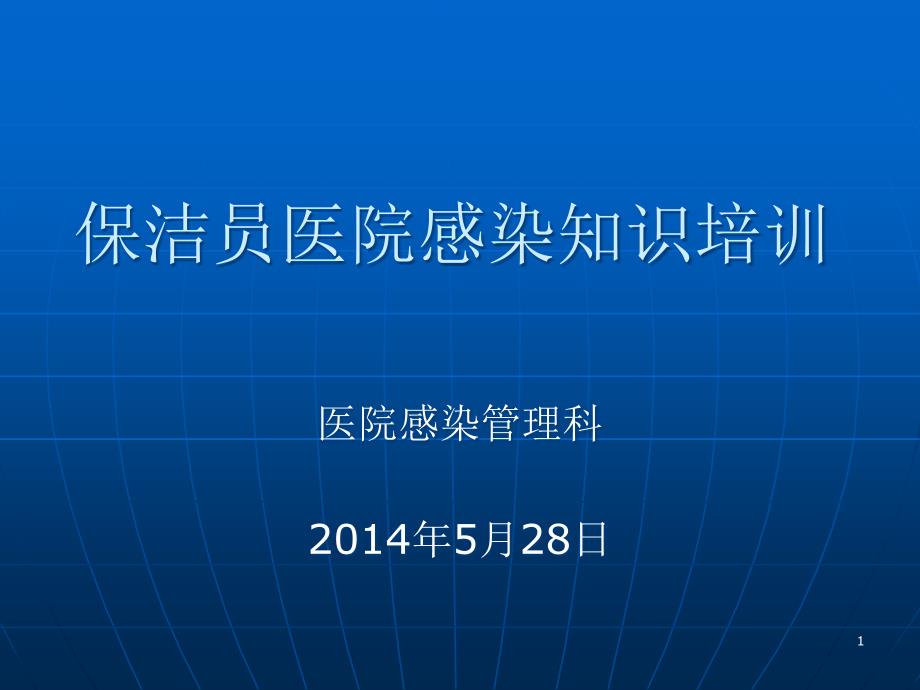 保洁员医院感染知识培训

医院感染管理科

2014年5月28日

1